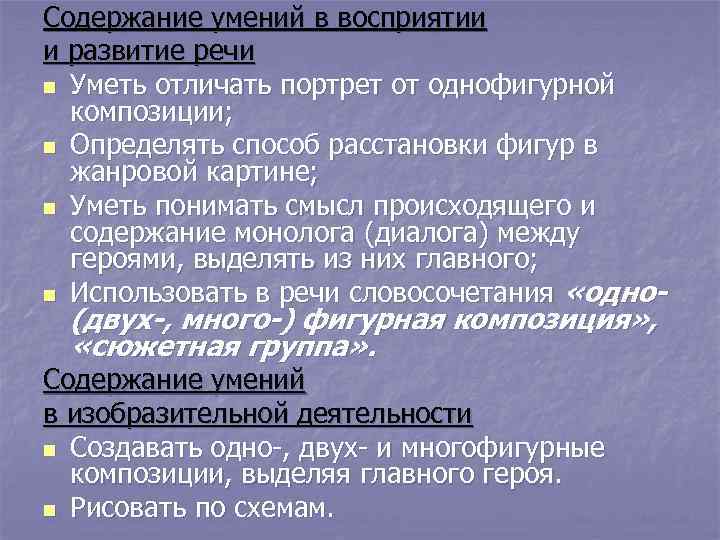 Содержание умений в восприятии и развитие речи

Уметь отличать портрет от однофигурной композиции;

Определять способ расстановки фигур в жанровой картине;

Уметь понимать смысл происходящего и содержание монолога (диалога) между героями, выделять из них главного;

Использовать в речи словосочетания «одно- (двух-, много-) фигурная композиция», «сюжетная группа».

Содержание умений в изобразительной деятельности

Создавать одно-, двух- и многофигурные композиции, выделяя главного героя.

Рисовать по схемам.